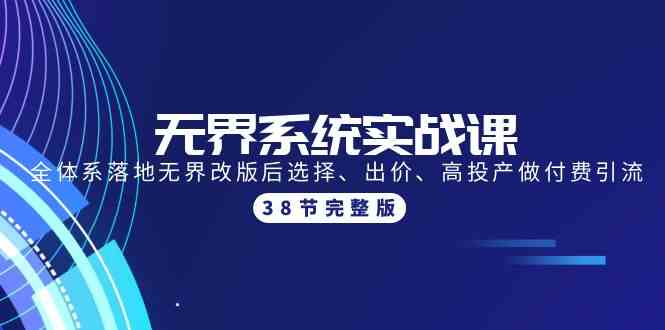 无界系统实战课

全体系落地无界改版后选择、出价、高投产做付费引流

38节完整版